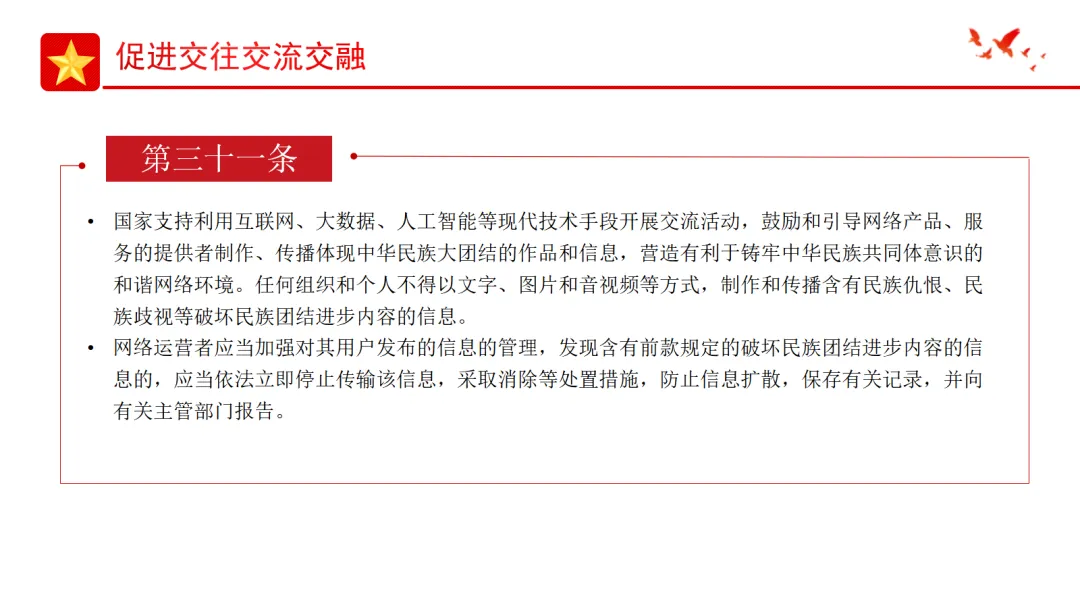 促进交往交流交融

第三十一条

• 国家支持利用互联网、大数据、人工智能等现代技术手段开展交流活动，鼓励和引导网络产品、服务的提供者制作、传播体现中华民族大团结的作品和信息，营造有利于铸牢中华民族共同体意识的和谐网络环境。任何组织和个人不得以文字、图片和音视频等方式，制作和传播含有民族仇恨、民族歧视等破坏民族团结进步内容的信息。
• 网络运营者应当加强对其用户发布的信息的管理，发现含有前款规定的破坏民族团结进步内容的信息的，应当依法立即停止传输该信息，采取消除等处置措施，防止信息扩散，保存有关记录，并向有关主管部门报告。